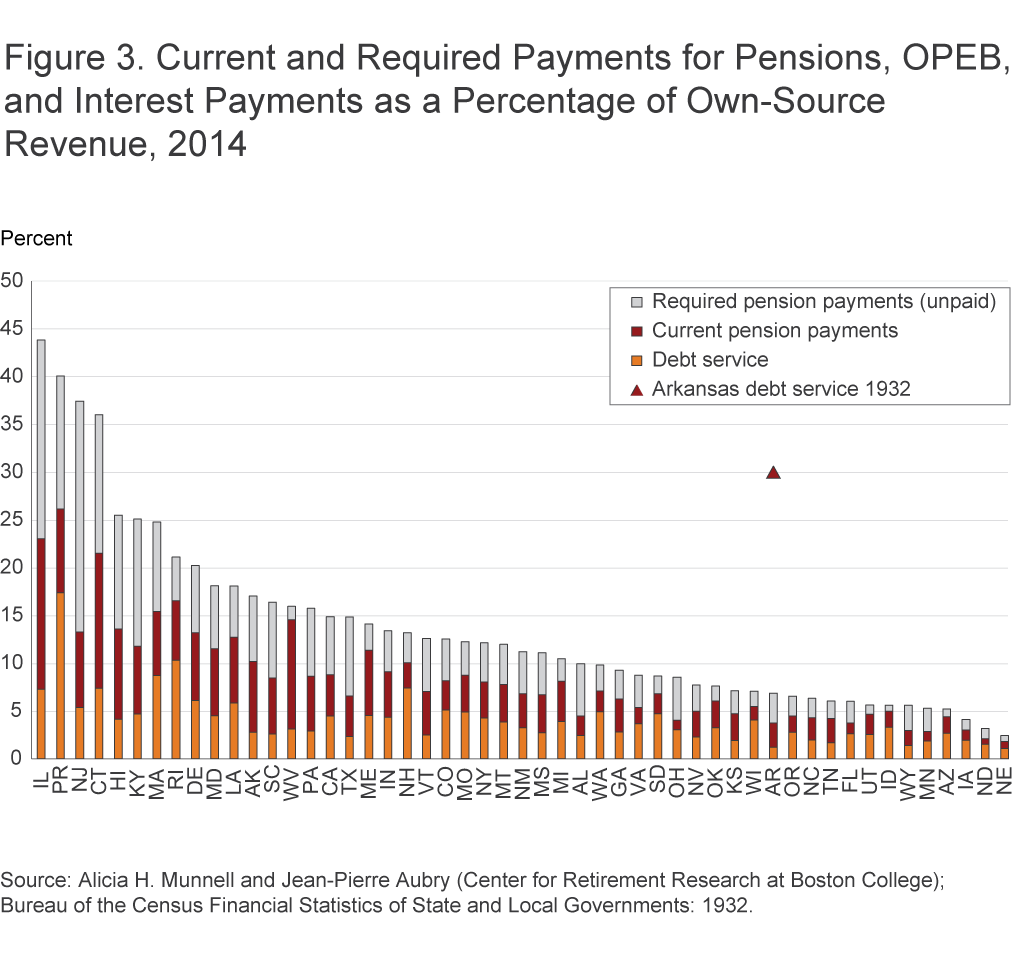 Figure 3. Current and Required Payments for Pensions, OPEB, and Interest Payments as a Percentage of Own-Source Revenue, 2014

Percent

50
45
40
35
30
25
20
15
10
5
0

Required pension payments (unpaid)
Current pension payments
Debt service
Arkansas debt service 1932

IL PR NJ CT HI KY MA RI DE MD LA AK SC WV PA CA TX ME IN NH VT CO MO NY MT NM MS MI AL WA GA VA SD OH NV OK KS WI AR OR NC TN FL UT ID WY MN AZ IA ND NE

Source: Alicia H. Munnell and Jean-Pierre Aubry (Center for Retirement Research at Boston College); Bureau of the Census Financial Statistics of State and Local Governments: 1932.